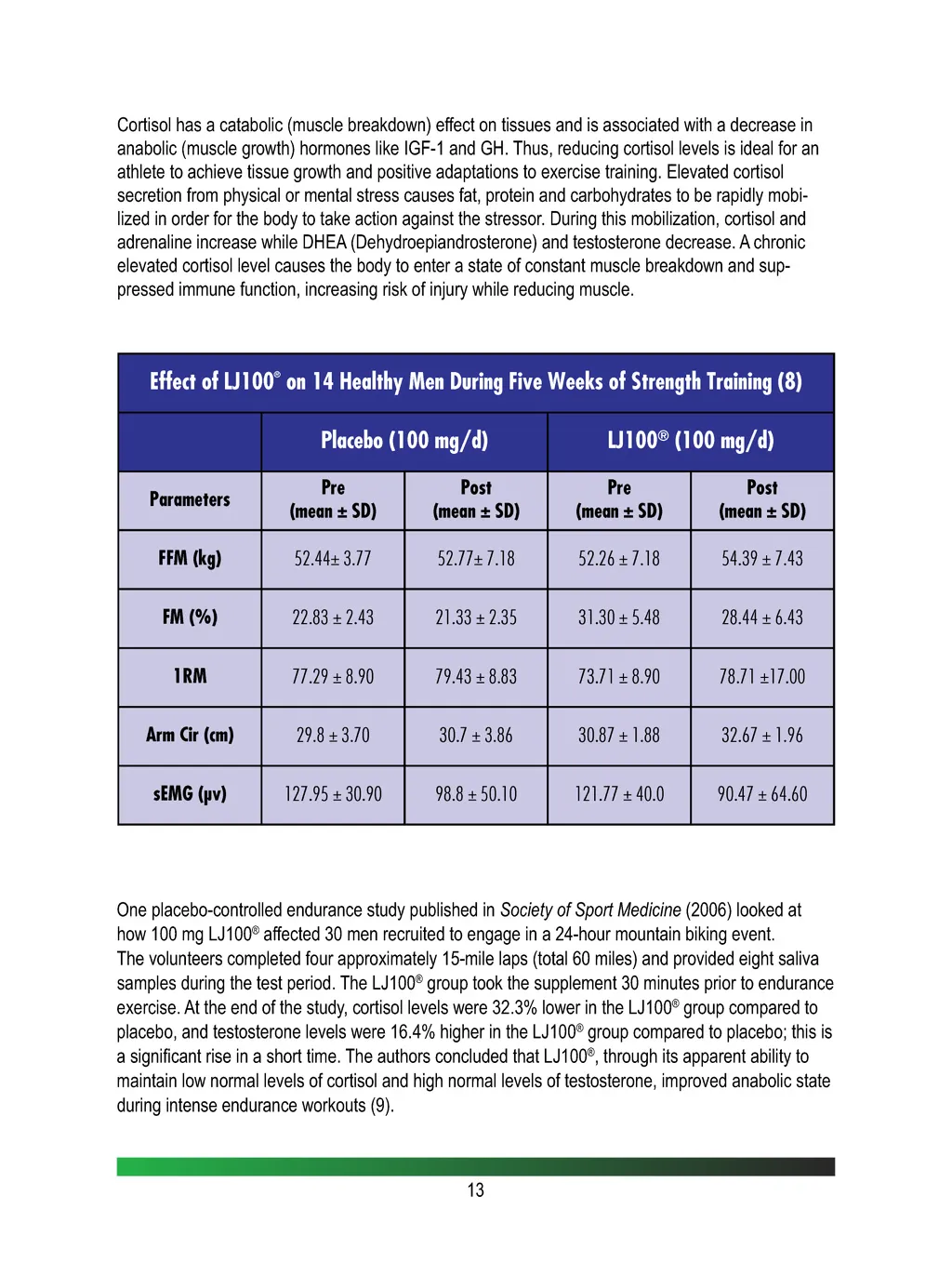 Cortisol has a catabolic (muscle breakdown) effect on tissues and is associated with a decrease in anabolic (muscle growth) hormones like IGF-1 and GH. Thus, reducing cortisol levels is ideal for an athlete to achieve tissue growth and positive adaptations to exercise training. Elevated cortisol secretion from physical or mental stress causes fat, protein and carbohydrates to be rapidly mobilized in order for the body to take action against the stressor. During this mobilization, cortisol and adrenaline increase while DHEA (Dehydroepiandrosterone) and testosterone decrease. A chronic elevated cortisol level causes the body to enter a state of constant muscle breakdown and suppressed immune function, increasing risk of injury while reducing muscle.

Effect of LJ100® on 14 Healthy Men During Five Weeks of Strength Training (8)

| | Placebo (100 mg/d) | | LJ100® (100 mg/d) | |
|---|---|---|---|---|
| Parameters | Pre (mean ± SD) | Post (mean ± SD) | Pre (mean ± SD) | Post (mean ± SD) |
| FFM (kg) | 52.44± 3.77 | 52.77± 7.18 | 52.26 ± 7.18 | 54.39 ± 7.43 |
| FM (%) | 22.83 ± 2.43 | 21.33 ± 2.35 | 31.30 ± 5.48 | 28.44 ± 6.43 |
| 1RM | 77.29 ± 8.90 | 79.43 ± 8.83 | 73.71 ± 8.90 | 78.71 ±17.00 |
| Arm Cir (cm) | 29.8 ± 3.70 | 30.7 ± 3.86 | 30.87 ± 1.88 | 32.67 ± 1.96 |
| sEMG (μv) | 127.95 ± 30.90 | 98.8 ± 50.10 | 121.77 ± 40.0 | 90.47 ± 64.60 |

One placebo-controlled endurance study published in Society of Sport Medicine (2006) looked at how 100 mg LJ100® affected 30 men recruited to engage in a 24-hour mountain biking event. The volunteers completed four approximately 15-mile laps (total 60 miles) and provided eight saliva samples during the test period. The LJ100® group took the supplement 30 minutes prior to endurance exercise. At the end of the study, cortisol levels were 32.3% lower in the LJ100® group compared to placebo, and testosterone levels were 16.4% higher in the LJ100® group compared to placebo; this is a significant rise in a short time. The authors concluded that LJ100®, through its apparent ability to maintain low normal levels of cortisol and high normal levels of testosterone, improved anabolic state during intense endurance workouts (9).

13